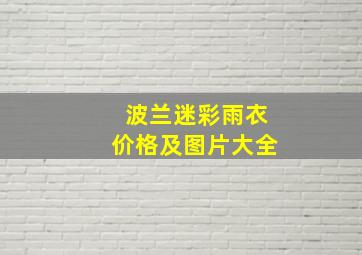 波兰迷彩雨衣
价格及图片大全